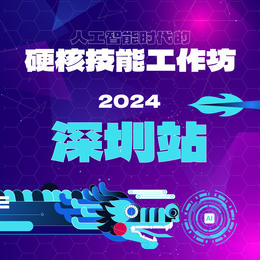 人工智能时代的
硬核技能工作坊

2024

深圳站

AI